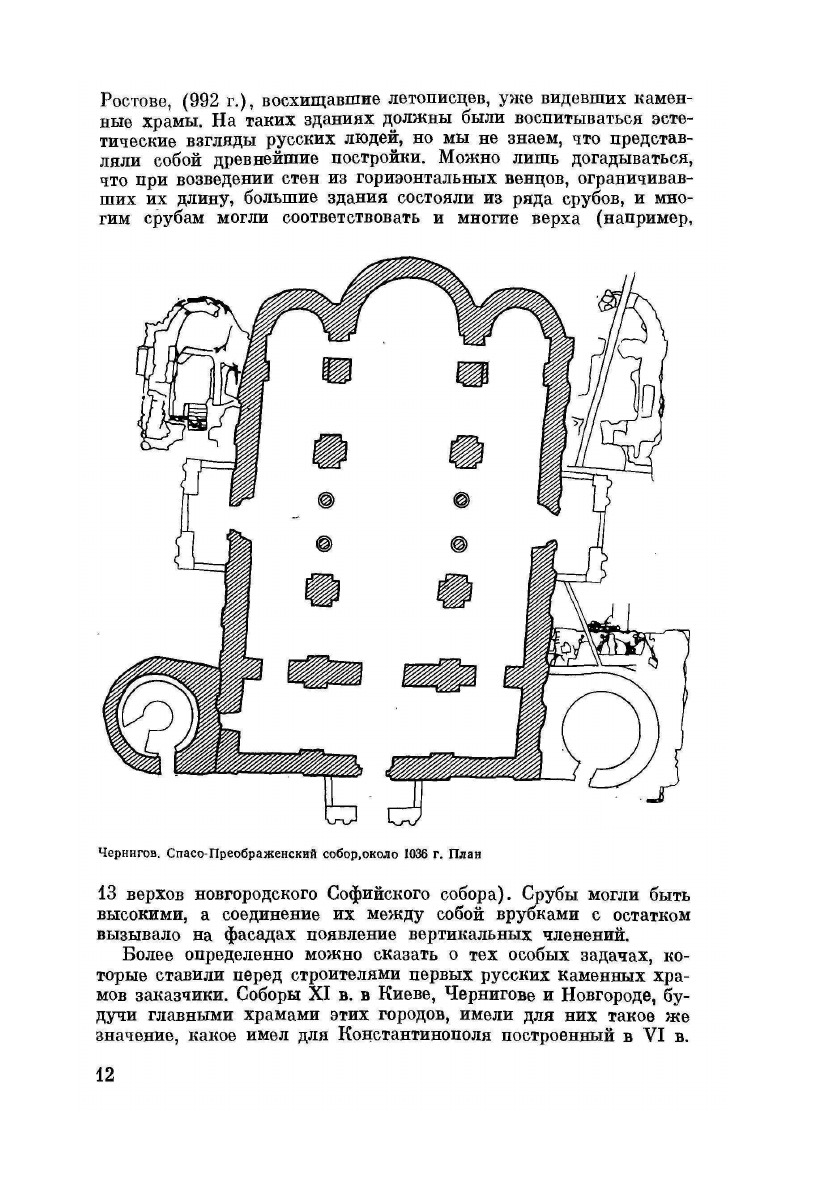 Ростове, (992 г.), восхищавшие летописцев, уже видевших каменные храмы. На таких зданиях должны были воспитываться эстетические взгляды русских людей, но мы не знаем, что представляли собой древнейшие постройки. Можно лишь догадываться, что при возведении стен из горизонтальных венцов, ограничивавших их длину, большие здания состояли из ряда срубов, и многим срубам могли соответствовать и многие верха (например,

Чернигов. Спасо-Преображенский собор,около 1036 г. План

13 верхов новгородского Софийского собора). Срубы могли быть высокими, а соединение их между собой врубками с остатком вызывало на фасадах появление вертикальных членений.

Более определенно можно сказать о тех особых задачах, которые ставили перед строителями первых русских каменных храмов заказчики. Соборы XI в. в Киеве, Чернигове и Новгороде, будучи главными храмами этих городов, имели для них такое же значение, какое имел для Константинополя построенный в VI в.

12